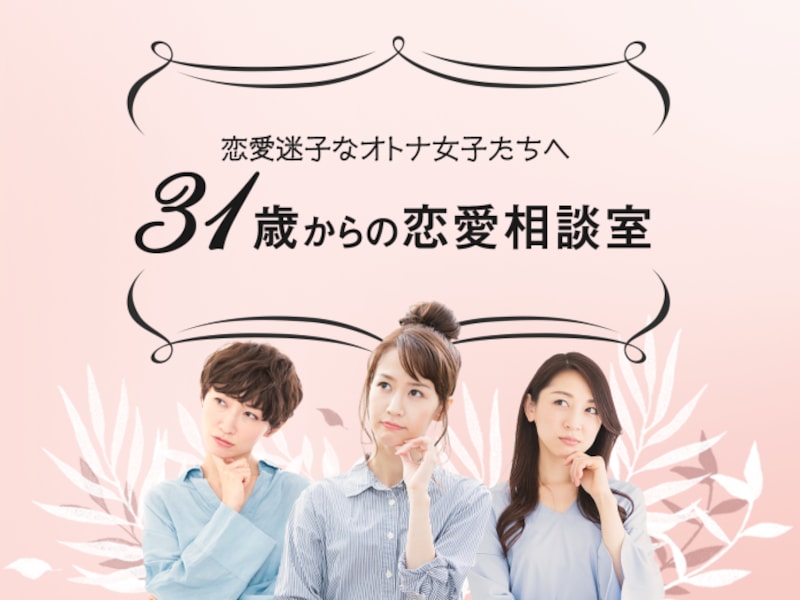 恋愛迷子なオトナ女子たちへ

31歳からの恋愛相談室